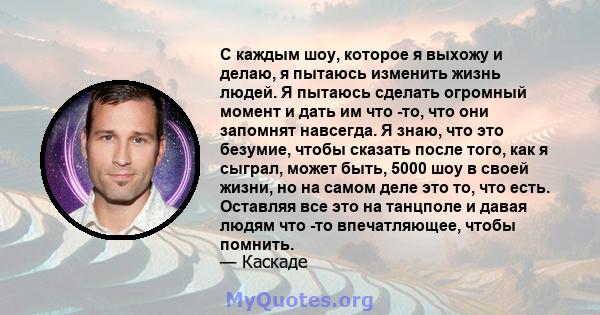 С каждым шоу, которое я выхожу и делаю, я пытаюсь изменить жизнь людей. Я пытаюсь сделать огромный момент и дать им что -то, что они запомнят навсегда. Я знаю, что это безумие, чтобы сказать после того, как я сыграл, может быть, 5000 шоу в своей жизни, но на самом деле это то, что есть. Оставляя все это на танцполе и давая людям что -то впечатляющее, чтобы помнить.
— Каскаде

MyQuotes.org